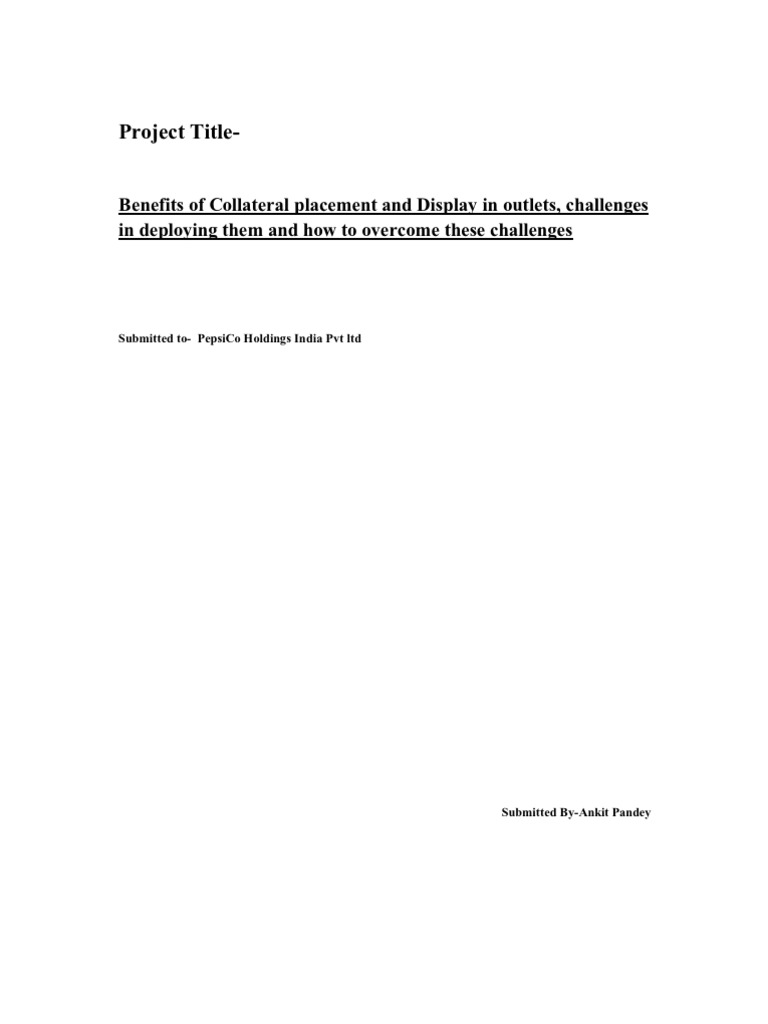 Project Title-

Benefits of Collateral placement and Display in outlets, challenges in deploying them and how to overcome these challenges

Submitted to- PepsiCo Holdings India Pvt ltd

Submitted By-Ankit Pandey